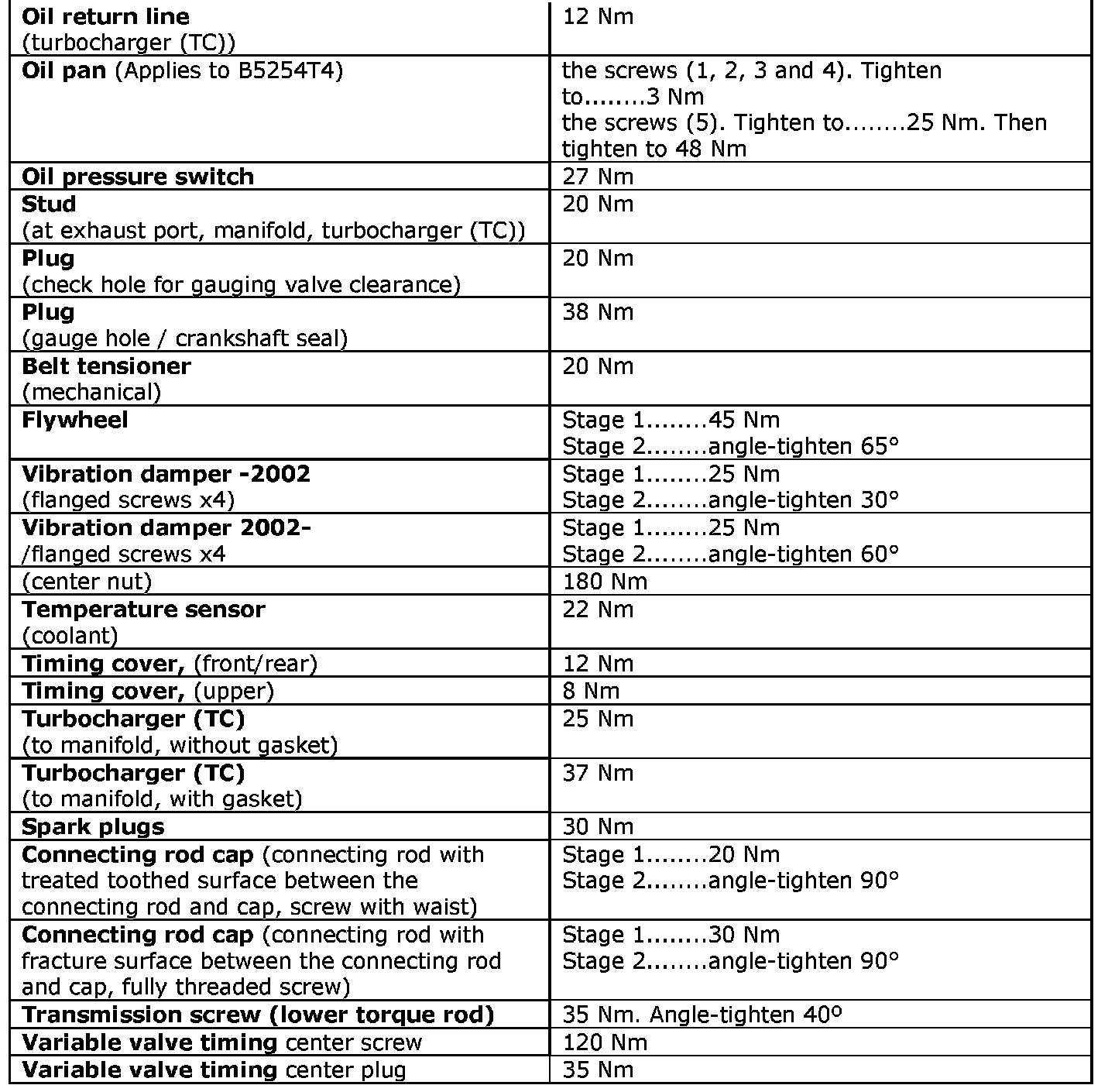 | | |
|---|---|
| Oil return line (turbocharger (TC)) | 12 Nm |
| Oil pan (Applies to B5254T4) | the screws (1, 2, 3 and 4). Tighten to........3 Nm the screws (5). Tighten to........25 Nm. Then tighten to 48 Nm |
| Oil pressure switch | 27 Nm |
| Stud (at exhaust port, manifold, turbocharger (TC)) | 20 Nm |
| Plug (check hole for gauging valve clearance) | 20 Nm |
| Plug (gauge hole / crankshaft seal) | 38 Nm |
| Belt tensioner (mechanical) | 20 Nm |
| Flywheel | Stage 1........45 Nm Stage 2........angle-tighten 65° |
| Vibration damper -2002 (flanged screws x4) | Stage 1........25 Nm Stage 2........angle-tighten 30° |
| Vibration damper 2002- /flanged screws x4 | Stage 1........25 Nm Stage 2........angle-tighten 60° |
| (center nut) | 180 Nm |
| Temperature sensor (coolant) | 22 Nm |
| Timing cover, (front/rear) | 12 Nm |
| Timing cover, (upper) | 8 Nm |
| Turbocharger (TC) (to manifold, without gasket) | 25 Nm |
| Turbocharger (TC) (to manifold, with gasket) | 37 Nm |
| Spark plugs | 30 Nm |
| Connecting rod cap (connecting rod with treated toothed surface between the connecting rod and cap, screw with waist) | Stage 1........20 Nm Stage 2........angle-tighten 90° |
| Connecting rod cap (connecting rod with fracture surface between the connecting rod and cap, fully threaded screw) | Stage 1........30 Nm Stage 2........angle-tighten 90° |
| Transmission screw (lower torque rod) | 35 Nm. Angle-tighten 40º |
| Variable valve timing center screw | 120 Nm |
| Variable valve timing center plug | 35 Nm |